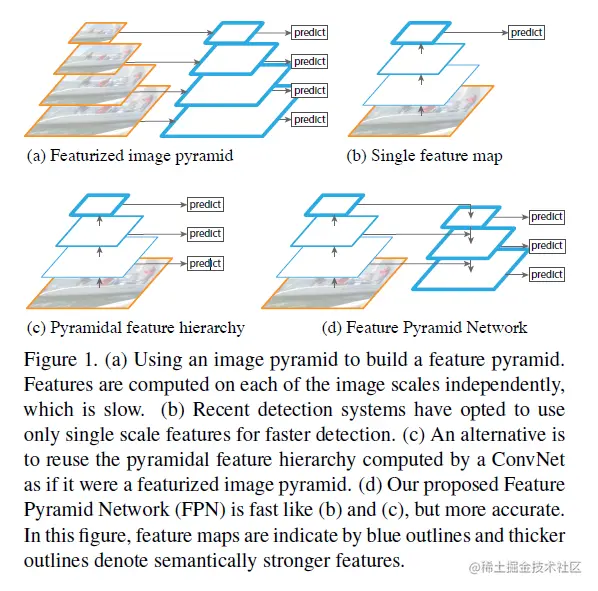 predict
predict
predict
predict
(a) Featurized image pyramid

predict
(b) Single feature map

predict
predict
predict
(c) Pyramidal feature hierarchy

predict
predict
predict
(d) Feature Pyramid Network

Figure 1. (a) Using an image pyramid to build a feature pyramid. Features are computed on each of the image scales independently, which is slow. (b) Recent detection systems have opted to use only single scale features for faster detection. (c) An alternative is to reuse the pyramidal feature hierarchy computed by a ConvNet as if it were a featurized image pyramid. (d) Our proposed Feature Pyramid Network (FPN) is fast like (b) and (c), but more accurate. In this figure, feature maps are indicate by blue outlines and thicker outlines denote semantically stronger features.

@稀土掘金技术社区